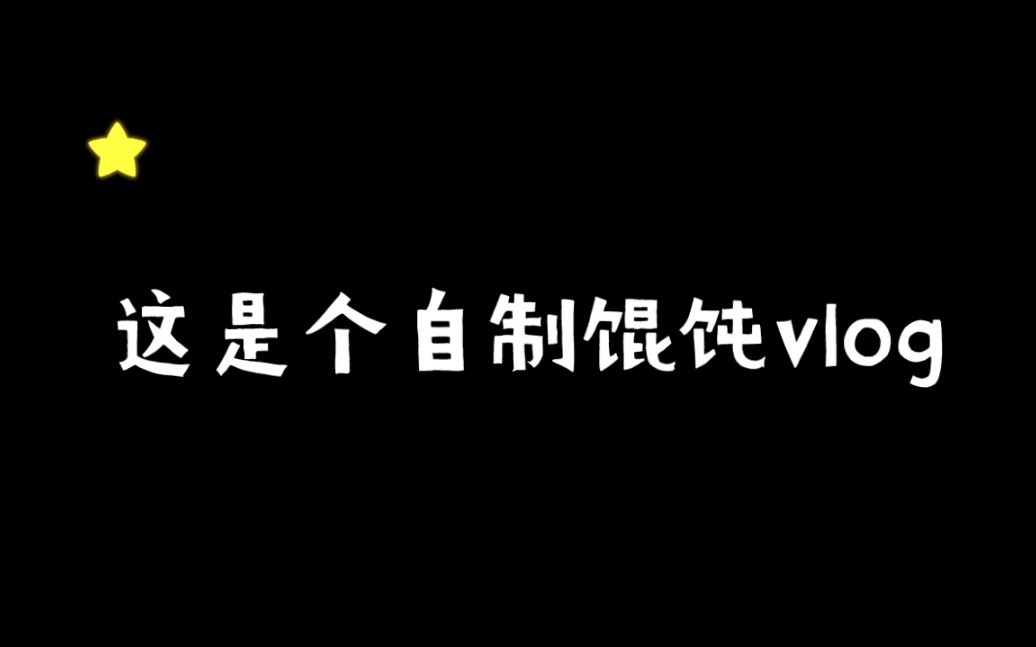 这是个自制馄饨vlog